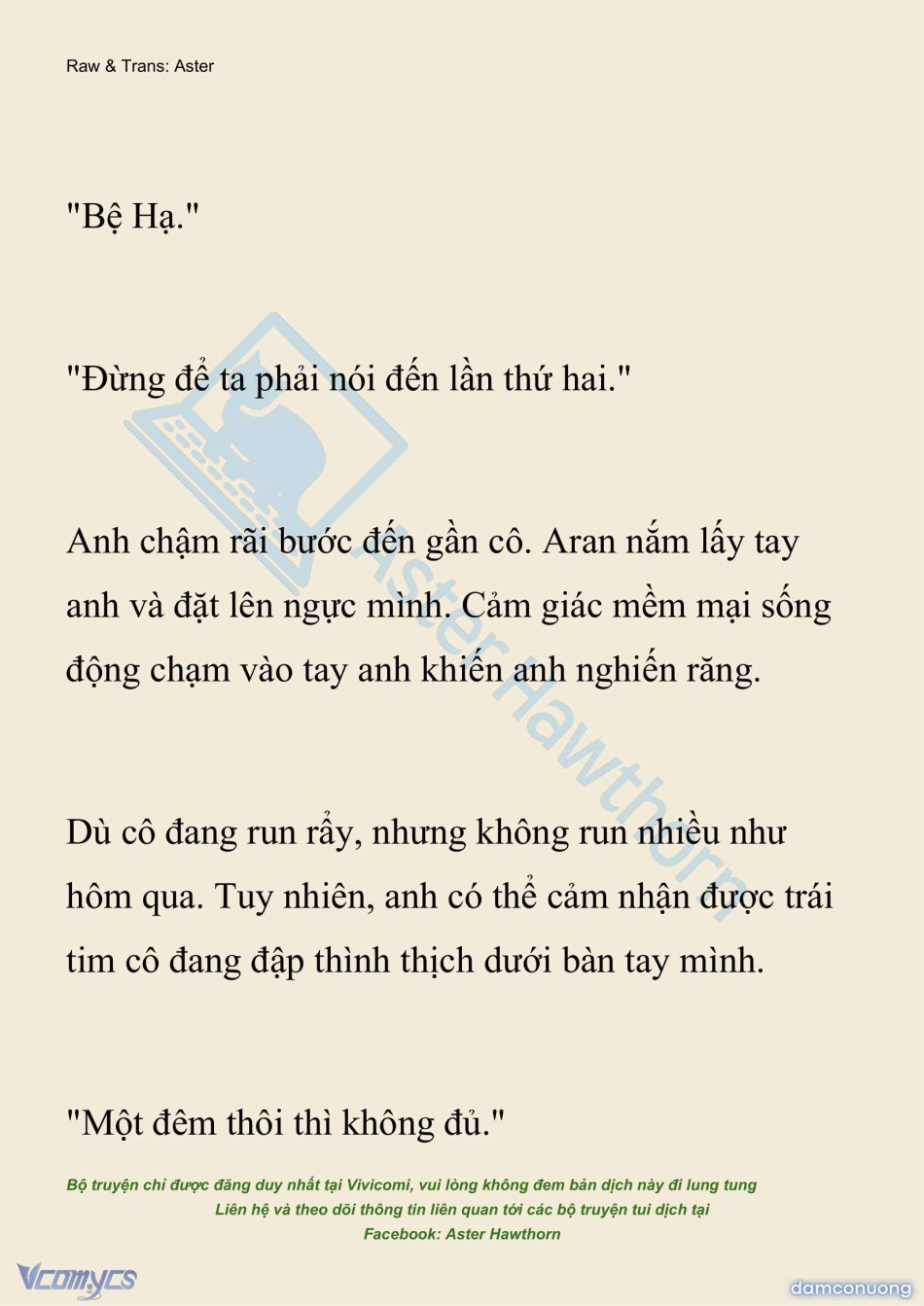 Raw & Trans: Aster

"Bệ Hạ."

"Đừng để ta phải nói đến lần thứ hai."

Anh chậm rãi bước đến gần cô. Aran nắm lấy tay anh và đặt lên ngực mình. Cảm giác mềm mại sống động chạm vào tay anh khiến anh nghiến răng.

Dù cô đang run rẩy, nhưng không run nhiều như hôm qua. Tuy nhiên, anh có thể cảm nhận được trái tim cô đang đập thình thịch dưới bàn tay mình.

"Một đêm thôi thì không đủ."

Bộ truyện chỉ được đăng duy nhất tại Vivicomi, vui lòng không đem bản dịch này đi lung tung
Liên hệ và theo dõi thông tin liên quan tới các bộ truyện tui dịch tại
Facebook: Aster Hawthorn

Vcomycs

damconuong

Aster Hawthorn